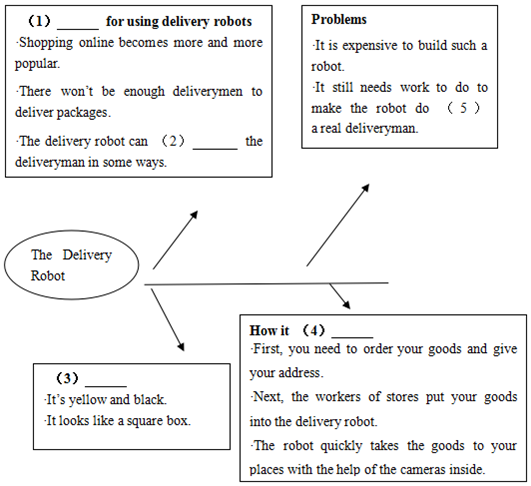 （1）______ for using delivery robots
·Shopping online becomes more and more popular.

·There won't be enough deliverymen to deliver packages.

·The delivery robot can （2）______ the deliveryman in some ways.

Problems

·It is expensive to build such a robot.
·It still needs work to do to make the robot do （5） a real deliveryman.

The Delivery Robot

（3）______
·It's yellow and black.
·It looks like a square box.

How it （4）______
·First, you need to order your goods and give your address.
·Next, the workers of stores put your goods into the delivery robot.
·The robot quickly takes the goods to your places with the help of the cameras inside.